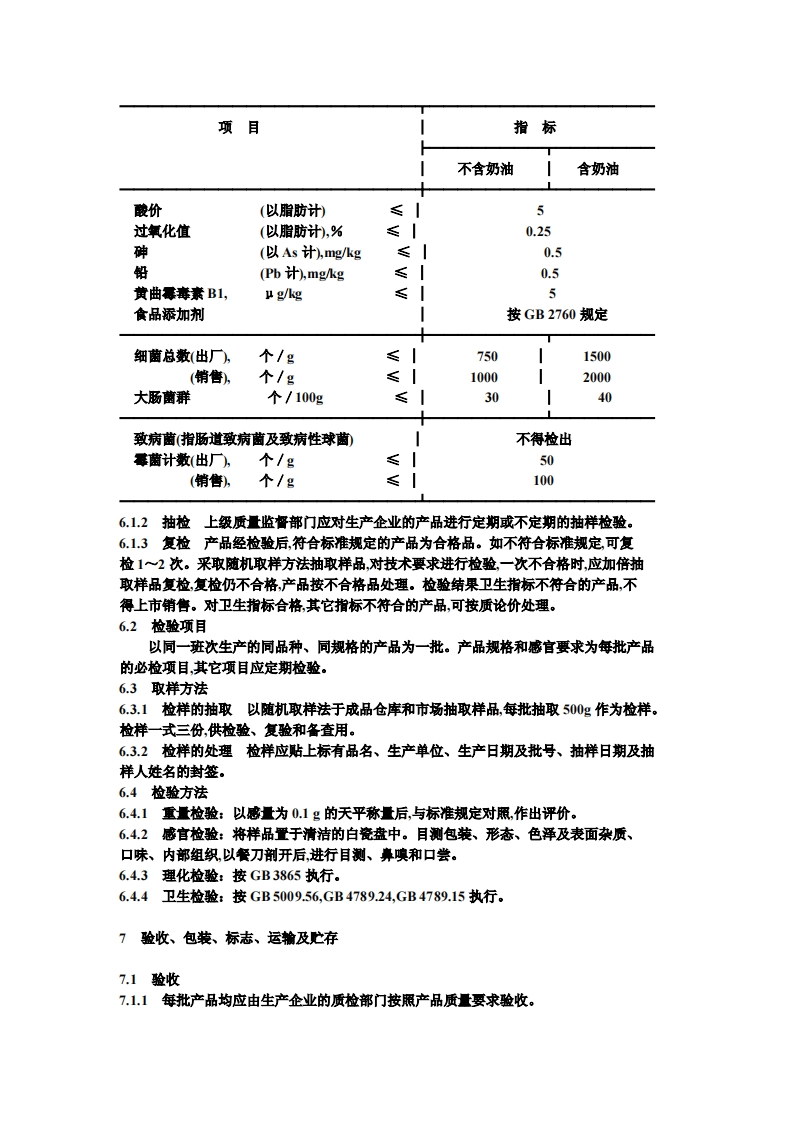 | 项　目 | | | 指　标 | |
|---|---|---|---|---|
| | | | 不含奶油 | 含奶油 |
| 酸价 | (以脂肪计) | ≤ | 5 | |
| 过氧化值 | (以脂肪计),% | ≤ | 0.25 | |
| 砷 | (以 As 计),mg/kg | ≤ | 0.5 | |
| 铅 | (Pb 计),mg/kg | ≤ | 0.5 | |
| 黄曲霉毒素 B1, | μg/kg | ≤ | 5 | |
| 食品添加剂 | | | 按 GB 2760 规定 | |
| 细菌总数(出厂), | 个/g | ≤ | 750 | 1500 |
| (销售), | 个/g | ≤ | 1000 | 2000 |
| 大肠菌群 | 个/100g | ≤ | 30 | 40 |
| 致病菌(指肠道致病菌及致病性球菌) | | | 不得检出 | |
| 霉菌计数(出厂), | 个/g | ≤ | 50 | |
| (销售), | 个/g | ≤ | 100 | |

6.1.2　抽检　上级质量监督部门应对生产企业的产品进行定期或不定期的抽样检验。
6.1.3　复检　产品经检验后,符合标准规定的产品为合格品。如不符合标准规定,可复检 1～2 次。采取随机取样方法抽取样品,对技术要求进行检验,一次不合格时,应加倍抽取样品复检,复检仍不合格,产品按不合格品处理。检验结果卫生指标不符合的产品,不得上市销售。对卫生指标合格,其它指标不符合的产品,可按质论价处理。
6.2　检验项目
以同一班次生产的同品种、同规格的产品为一批。产品规格和感官要求为每批产品的必检项目,其它项目应定期检验。
6.3　取样方法
6.3.1　检样的抽取　以随机取样法于成品仓库和市场抽取样品,每批抽取 500g 作为检样。检样一式三份,供检验、复验和备查用。
6.3.2　检样的处理　检样应贴上标有品名、生产单位、生产日期及批号、抽样日期及抽样人姓名的封签。
6.4　检验方法
6.4.1　重量检验：以感量为 0.1 g 的天平称量后,与标准规定对照,作出评价。
6.4.2　感官检验：将样品置于清洁的白瓷盘中。目测包装、形态、色泽及表面杂质、口味、内部组织,以餐刀剖开后,进行目测、鼻嗅和口尝。
6.4.3　理化检验：按 GB 3865 执行。
6.4.4　卫生检验：按 GB 5009.56,GB 4789.24,GB 4789.15 执行。

7　验收、包装、标志、运输及贮存

7.1　验收
7.1.1　每批产品均应由生产企业的质检部门按照产品质量要求验收。